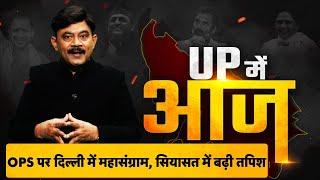 UP में आज

OPS पर दिल्ली में महासंग्राम, सियासत में बढ़ी तपिश